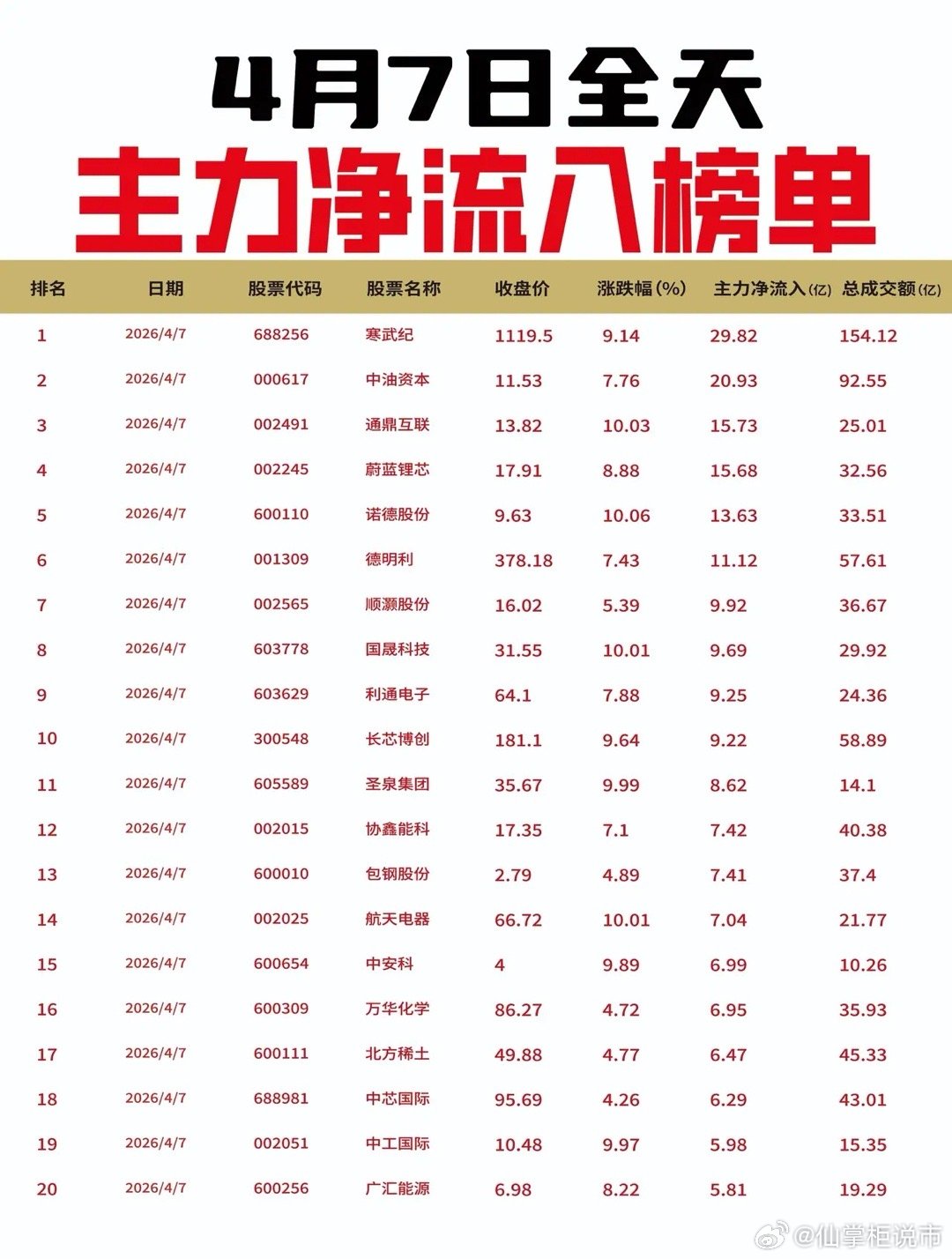 4月7日全天

主力净流入榜单

| 排名 | 日期 | 股票代码 | 股票名称 | 收盘价 | 涨跌幅(%) | 主力净流入(亿) | 总成交额(亿) |
|---|---|---|---|---|---|---|---|
| 1 | 2026/4/7 | 688256 | 寒武纪 | 1119.5 | 9.14 | 29.82 | 154.12 |
| 2 | 2026/4/7 | 000617 | 中油资本 | 11.53 | 7.76 | 20.93 | 92.55 |
| 3 | 2026/4/7 | 002491 | 通鼎互联 | 13.82 | 10.03 | 15.73 | 25.01 |
| 4 | 2026/4/7 | 002245 | 蔚蓝锂芯 | 17.91 | 8.88 | 15.68 | 32.56 |
| 5 | 2026/4/7 | 600110 | 诺德股份 | 9.63 | 10.06 | 13.63 | 33.51 |
| 6 | 2026/4/7 | 001309 | 德明利 | 378.18 | 7.43 | 11.12 | 57.61 |
| 7 | 2026/4/7 | 002565 | 顺灏股份 | 16.02 | 5.39 | 9.92 | 36.67 |
| 8 | 2026/4/7 | 603778 | 国晟科技 | 31.55 | 10.01 | 9.69 | 29.92 |
| 9 | 2026/4/7 | 603629 | 利通电子 | 64.1 | 7.88 | 9.25 | 24.36 |
| 10 | 2026/4/7 | 300548 | 长芯博创 | 181.1 | 9.64 | 9.22 | 58.89 |
| 11 | 2026/4/7 | 605589 | 圣泉集团 | 35.67 | 9.99 | 8.62 | 14.1 |
| 12 | 2026/4/7 | 002015 | 协鑫能科 | 17.35 | 7.1 | 7.42 | 40.38 |
| 13 | 2026/4/7 | 600010 | 包钢股份 | 2.79 | 4.89 | 7.41 | 37.4 |
| 14 | 2026/4/7 | 002025 | 航天电器 | 66.72 | 10.01 | 7.04 | 21.77 |
| 15 | 2026/4/7 | 600654 | 中安科 | 4 | 9.89 | 6.99 | 10.26 |
| 16 | 2026/4/7 | 600309 | 万华化学 | 86.27 | 4.72 | 6.95 | 35.93 |
| 17 | 2026/4/7 | 600111 | 北方稀土 | 49.88 | 4.77 | 6.47 | 45.33 |
| 18 | 2026/4/7 | 688981 | 中芯国际 | 95.69 | 4.26 | 6.29 | 43.01 |
| 19 | 2026/4/7 | 002051 | 中工国际 | 10.48 | 9.97 | 5.98 | 15.35 |
| 20 | 2026/4/7 | 600256 | 广汇能源 | 6.98 | 8.22 | 5.81 | 19.29 |

@仙掌柜说市